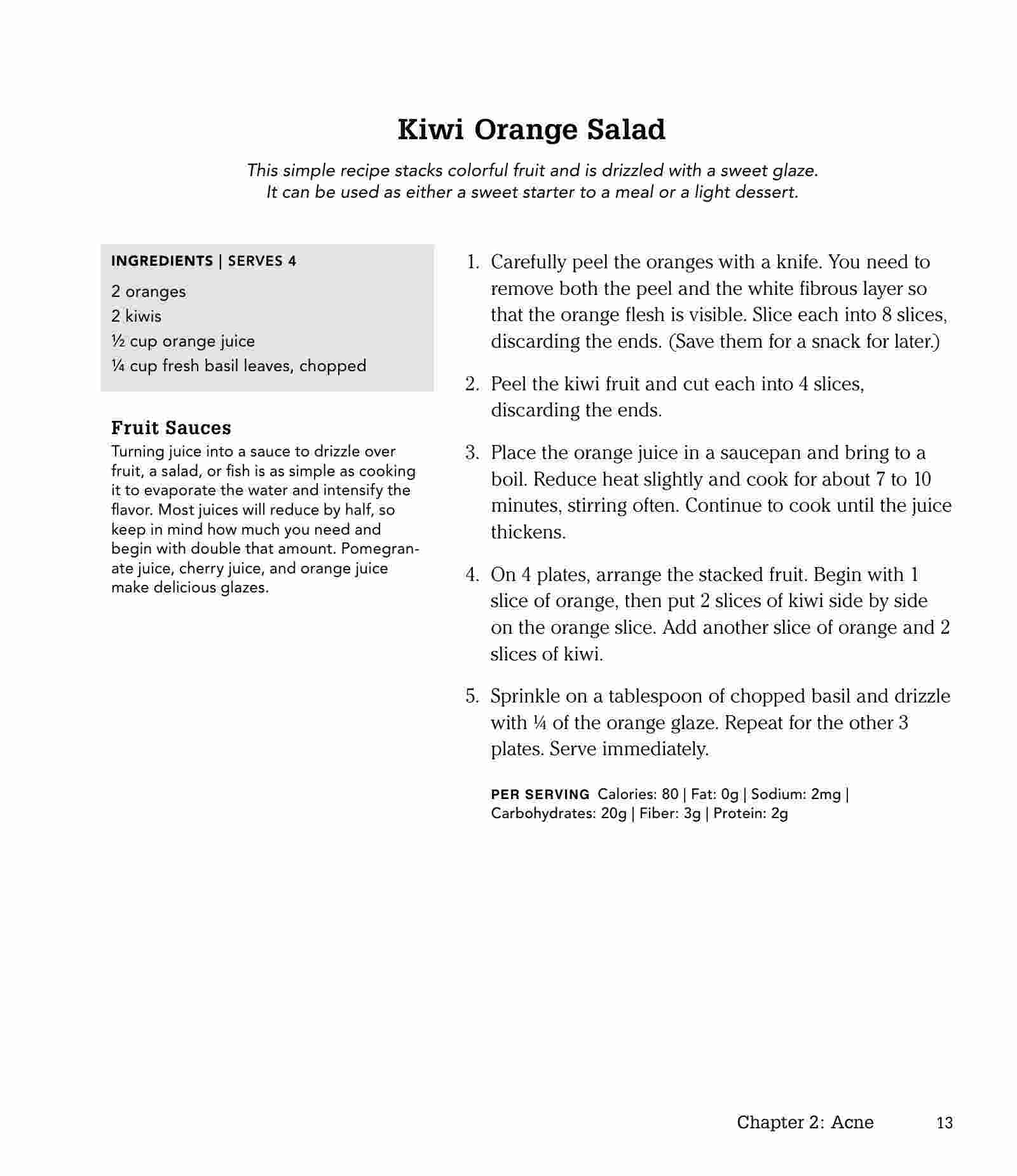 Kiwi Orange Salad

This simple recipe stacks colorful fruit and is drizzled with a sweet glaze. It can be used as either a sweet starter to a meal or a light dessert.

INGREDIENTS | SERVES 4

2 oranges
2 kiwis
½ cup orange juice
¼ cup fresh basil leaves, chopped

Fruit Sauces

Turning juice into a sauce to drizzle over fruit, a salad, or fish is as simple as cooking it to evaporate the water and intensify the flavor. Most juices will reduce by half, so keep in mind how much you need and begin with double that amount. Pomegranate juice, cherry juice, and orange juice make delicious glazes.

1. Carefully peel the oranges with a knife. You need to remove both the peel and the white fibrous layer so that the orange flesh is visible. Slice each into 8 slices, discarding the ends. (Save them for a snack for later.)

2. Peel the kiwi fruit and cut each into 4 slices, discarding the ends.

3. Place the orange juice in a saucepan and bring to a boil. Reduce heat slightly and cook for about 7 to 10 minutes, stirring often. Continue to cook until the juice thickens.

4. On 4 plates, arrange the stacked fruit. Begin with 1 slice of orange, then put 2 slices of kiwi side by side on the orange slice. Add another slice of orange and 2 slices of kiwi.

5. Sprinkle on a tablespoon of chopped basil and drizzle with ¼ of the orange glaze. Repeat for the other 3 plates. Serve immediately.

PER SERVING Calories: 80 | Fat: 0g | Sodium: 2mg | Carbohydrates: 20g | Fiber: 3g | Protein: 2g

Chapter 2: Acne 13